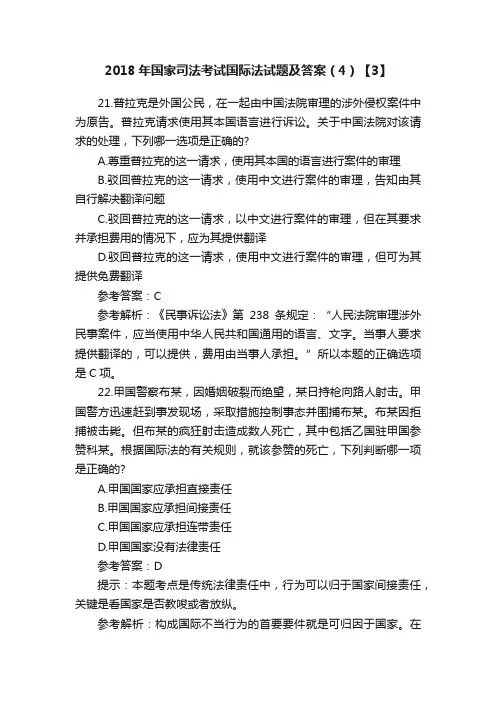 2018 年国家司法考试国际法试题及答案（4）【3】

21.普拉克是外国公民，在一起由中国法院审理的涉外侵权案件中为原告。普拉克请求使用其本国语言进行诉讼。关于中国法院对该请求的处理，下列哪一选项是正确的?

A.尊重普拉克的这一请求，使用其本国的语言进行案件的审理

B.驳回普拉克的这一请求，使用中文进行案件的审理，告知由其自行解决翻译问题

C.驳回普拉克的这一请求，以中文进行案件的审理，但在其要求并承担费用的情况下，应为其提供翻译

D.驳回普拉克的这一请求，使用中文进行案件的审理，但可为其提供免费翻译

参考答案：C

参考解析：《民事诉讼法》第 238 条规定：“人民法院审理涉外民事案件，应当使用中华人民共和国通用的语言、文字。当事人要求提供翻译的，可以提供，费用由当事人承担。”所以本题的正确选项是 C 项。

22.甲国警察布某，因婚姻破裂而绝望，某日持枪向路人射击。甲国警方迅速赶到事发现场，采取措施控制事态并围捕布某。布某因拒捕被击毙。但布某的疯狂射击造成数人死亡，其中包括乙国驻甲国参赞科某。根据国际法的有关规则，就该参赞的死亡，下列判断哪一项是正确的?

A.甲国国家应承担直接责任

B.甲国国家应承担间接责任

C.甲国国家应承担连带责任

D.甲国国家没有法律责任

参考答案：D

提示：本题考点是传统法律责任中，行为可以归于国家间接责任，关键是看国家是否教唆或者放纵。

参考解析：构成国际不当行为的首要要件就是可归因于国家。在